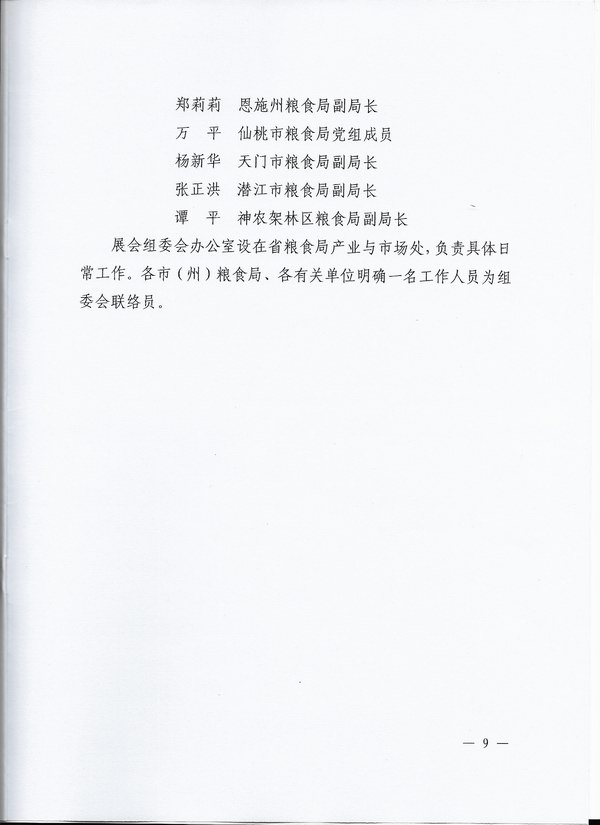 郑莉莉　恩施州粮食局副局长
万　平　仙桃市粮食局党组成员
杨新华　天门市粮食局副局长
张正洪　潜江市粮食局副局长
谭　平　神农架林区粮食局副局长

展会组委会办公室设在省粮食局产业与市场处，负责具体日常工作。各市（州）粮食局、各有关单位明确一名工作人员为组委会联络员。

— 9 —